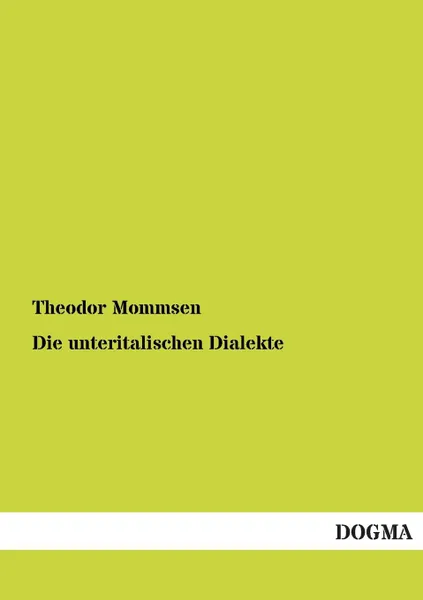 Theodor Mommsen

Die unteritalischen Dialekte

DOGMA